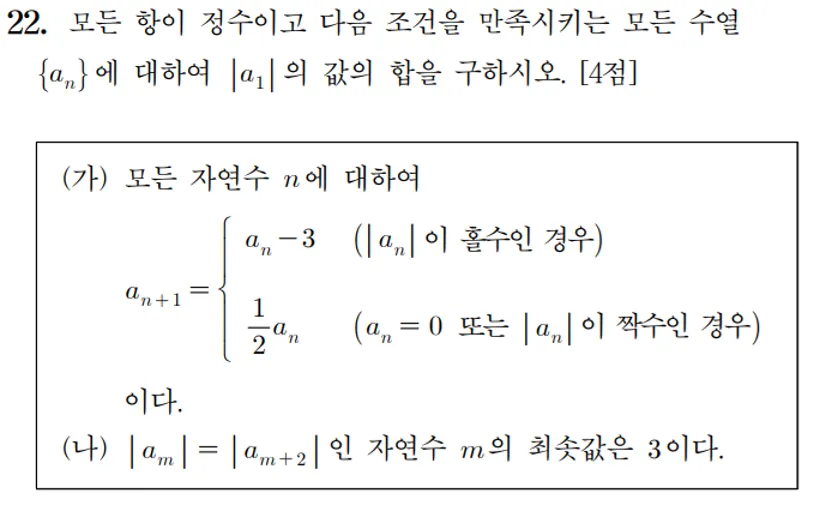 22. 모든 항이 정수이고 다음 조건을 만족시키는 모든 수열 $\{a_n\}$에 대하여 $|a_1|$의 값의 합을 구하시오. [4점]

(가) 모든 자연수 $n$에 대하여

$a_{n+1} = \begin{cases} a_n - 3 & (|a_n| \text{이 홀수인 경우}) \\ \frac{1}{2}a_n & (a_n = 0 \text{ 또는 } |a_n| \text{이 짝수인 경우}) \end{cases}$

이다.

(나) $|a_m| = |a_{m+2}|$인 자연수 $m$의 최솟값은 3이다.